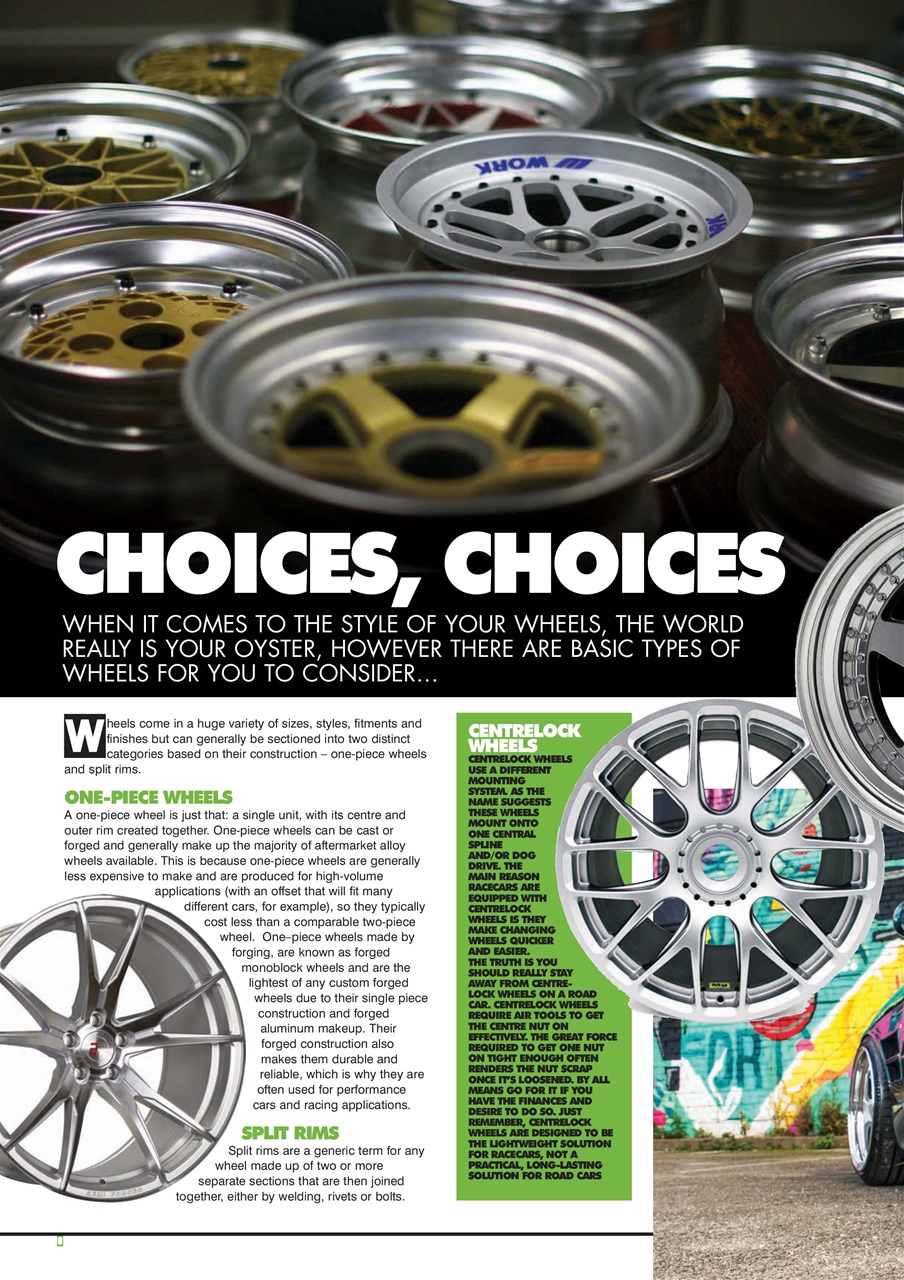 CHOICES, CHOICES

WHEN IT COMES TO THE STYLE OF YOUR WHEELS, THE WORLD REALLY IS YOUR OYSTER, HOWEVER THERE ARE BASIC TYPES OF WHEELS FOR YOU TO CONSIDER...

Wheels come in a huge variety of sizes, styles, fitments and finishes but can generally be sectioned into two distinct categories based on their construction – one-piece wheels and split rims.

ONE-PIECE WHEELS

A one-piece wheel is just that: a single unit, with its centre and outer rim created together. One-piece wheels can be cast or forged and generally make up the majority of aftermarket alloy wheels available. This is because one-piece wheels are generally less expensive to make and are produced for high-volume applications (with an offset that will fit many different cars, for example), so they typically cost less than a comparable two-piece wheel. One–piece wheels made by forging, are known as forged monoblock wheels and are the lightest of any custom forged wheels due to their single piece construction and forged aluminum makeup. Their forged construction also makes them durable and reliable, which is why they are often used for performance cars and racing applications.

SPLIT RIMS

Split rims are a generic term for any wheel made up of two or more separate sections that are then joined together, either by welding, rivets or bolts.

CENTRELOCK WHEELS

CENTRELOCK WHEELS USE A DIFFERENT MOUNTING SYSTEM. AS THE NAME SUGGESTS THESE WHEELS MOUNT ONTO ONE CENTRAL SPLINE AND/OR DOG DRIVE. THE MAIN REASON RACECARS ARE EQUIPPED WITH CENTRELOCK WHEELS IS THEY MAKE CHANGING WHEELS QUICKER AND EASIER. THE TRUTH IS YOU SHOULD REALLY STAY AWAY FROM CENTRE-LOCK WHEELS ON A ROAD CAR. CENTRELOCK WHEELS REQUIRE AIR TOOLS TO GET THE CENTRE NUT ON EFFECTIVELY. THE GREAT FORCE REQUIRED TO GET ONE NUT ON TIGHT ENOUGH OFTEN RENDERS THE NUT SCRAP ONCE IT'S LOOSENED. BY ALL MEANS GO FOR IT IF YOU HAVE THE FINANCES AND DESIRE TO DO SO. JUST REMEMBER, CENTRELOCK WHEELS ARE DESIGNED TO BE THE LIGHTWEIGHT SOLUTION FOR RACECARS, NOT A PRACTICAL, LONG-LASTING SOLUTION FOR ROAD CARS